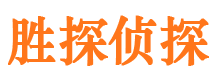 胜探侦探